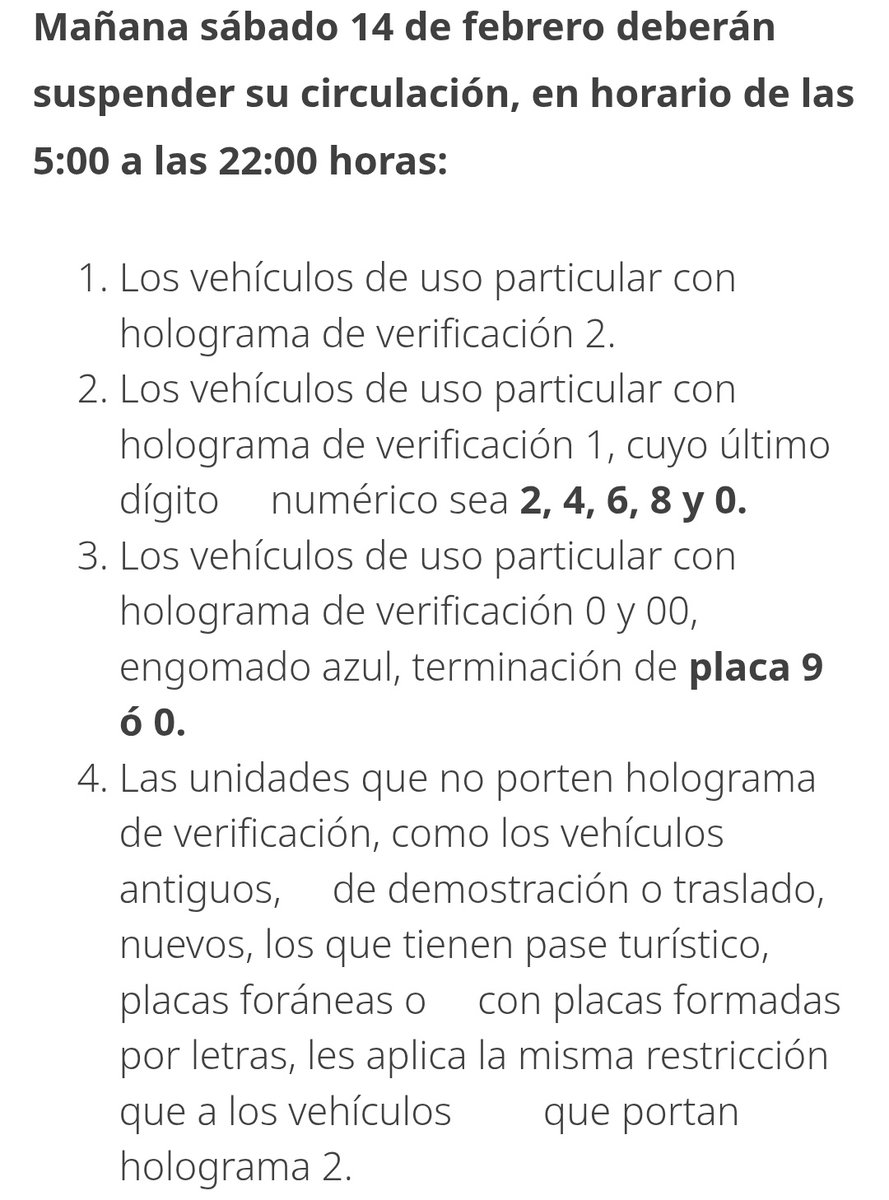 Mañana sábado 14 de febrero deberán suspender su circulación, en horario de las 5:00 a las 22:00 horas:

1. Los vehículos de uso particular con holograma de verificación 2.
2. Los vehículos de uso particular con holograma de verificación 1, cuyo último dígito numérico sea 2, 4, 6, 8 y 0.
3. Los vehículos de uso particular con holograma de verificación 0 y 00, engomado azul, terminación de placa 9 ó 0.
4. Las unidades que no porten holograma de verificación, como los vehículos antiguos, de demostración o traslado, nuevos, los que tienen pase turístico, placas foráneas o con placas formadas por letras, les aplica la misma restricción que a los vehículos que portan holograma 2.